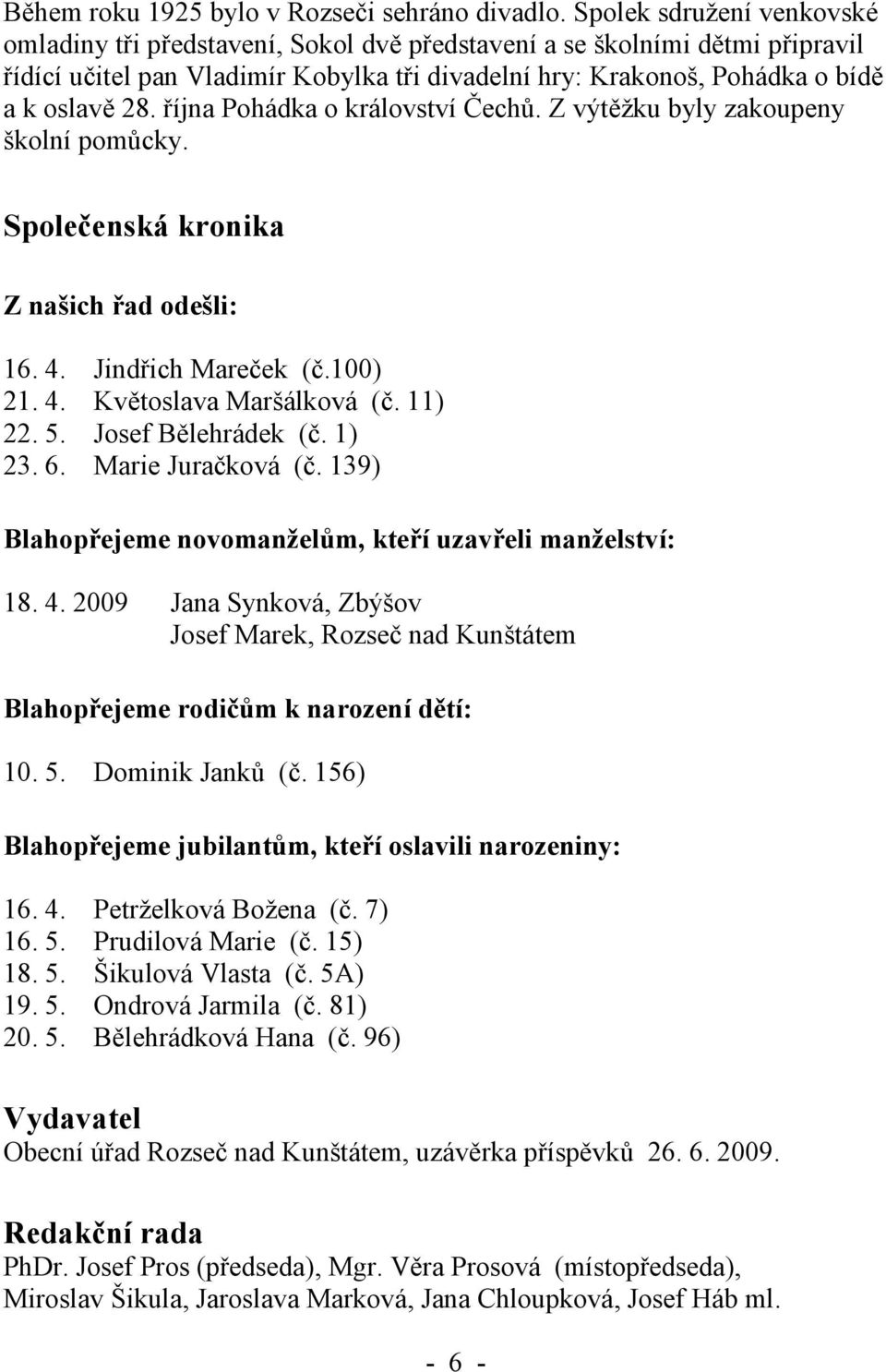 Během roku 1925 bylo v Rozseči sehráno divadlo. Spolek sdružení venkovské omladiny tři představení, Sokol dvě představení a se školními dětmi připravil řídící učitel pan Vladimír Kobylka tři divadelní hry: Krakonoš, Pohádka o bídě a k oslavě 28. října Pohádka o království Čechů. Z výtěžku byly zakoupeny školní pomůcky.

Společenská kronika

Z našich řad odešli:

16. 4. Jindřich Mareček (č.100)
21. 4. Květoslava Maršálková (č. 11)
22. 5. Josef Bělehrádek (č. 1)
23. 6. Marie Juračková (č. 139)

Blahopřejeme novomanželům, kteří uzavřeli manželství:

18. 4. 2009 Jana Synková, Zbýšov
Josef Marek, Rozseč nad Kunštátem

Blahopřejeme rodičům k narození dětí:

10. 5. Dominik Janků (č. 156)

Blahopřejeme jubilantům, kteří oslavili narozeniny:

16. 4. Petrželková Božena (č. 7)
16. 5. Prudilová Marie (č. 15)
18. 5. Šikulová Vlasta (č. 5A)
19. 5. Ondrová Jarmila (č. 81)
20. 5. Bělehrádková Hana (č. 96)

Vydavatel
Obecní úřad Rozseč nad Kunštátem, uzávěrka příspěvků 26. 6. 2009.

Redakční rada
PhDr. Josef Pros (předseda), Mgr. Věra Prosová (místopředseda), Miroslav Šikula, Jaroslava Marková, Jana Chloupková, Josef Háb ml.

- 6 -